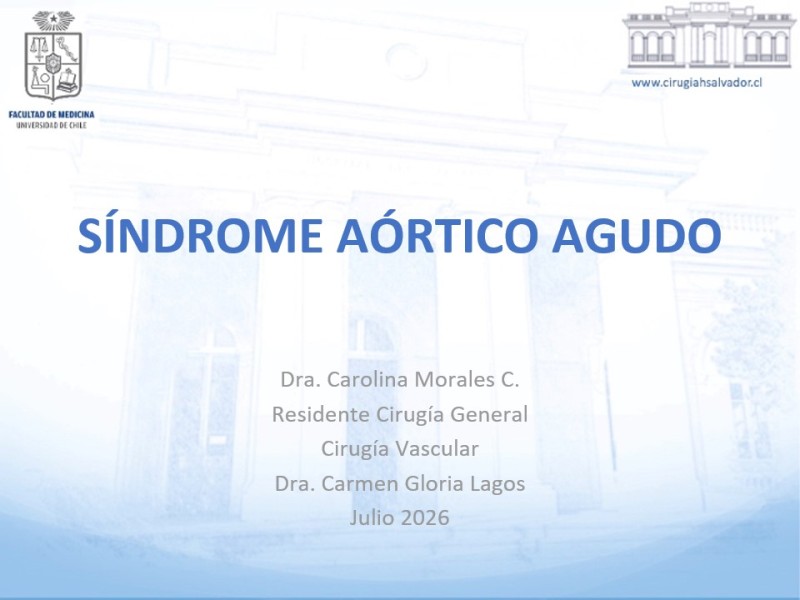 FACULTAD DE MEDICINA
UNIVERSIDAD DE CHILE

www.cirugiahsalvador.cl

SÍNDROME AÓRTICO AGUDO

Dra. Carolina Morales C.
Residente Cirugía General
Cirugía Vascular
Dra. Carmen Gloria Lagos
Julio 2026